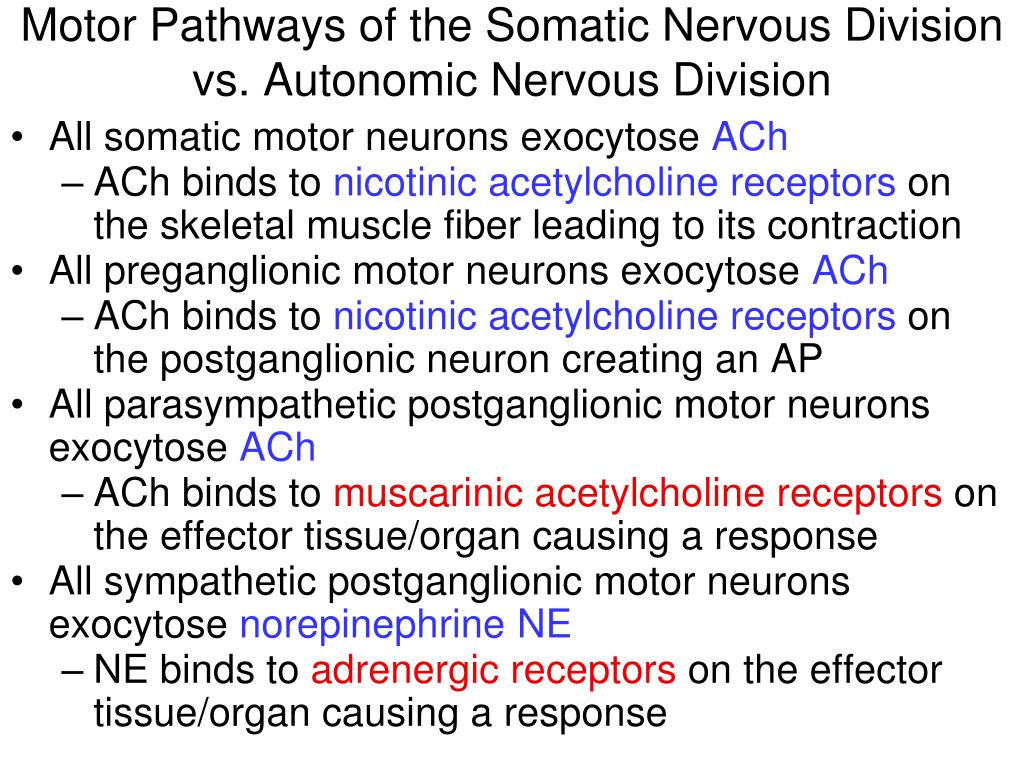 Motor Pathways of the Somatic Nervous Division vs. Autonomic Nervous Division

• All somatic motor neurons exocytose ACh
– ACh binds to nicotinic acetylcholine receptors on the skeletal muscle fiber leading to its contraction
• All preganglionic motor neurons exocytose ACh
– ACh binds to nicotinic acetylcholine receptors on the postganglionic neuron creating an AP
• All parasympathetic postganglionic motor neurons exocytose ACh
– ACh binds to muscarinic acetylcholine receptors on the effector tissue/organ causing a response
• All sympathetic postganglionic motor neurons exocytose norepinephrine NE
– NE binds to adrenergic receptors on the effector tissue/organ causing a response